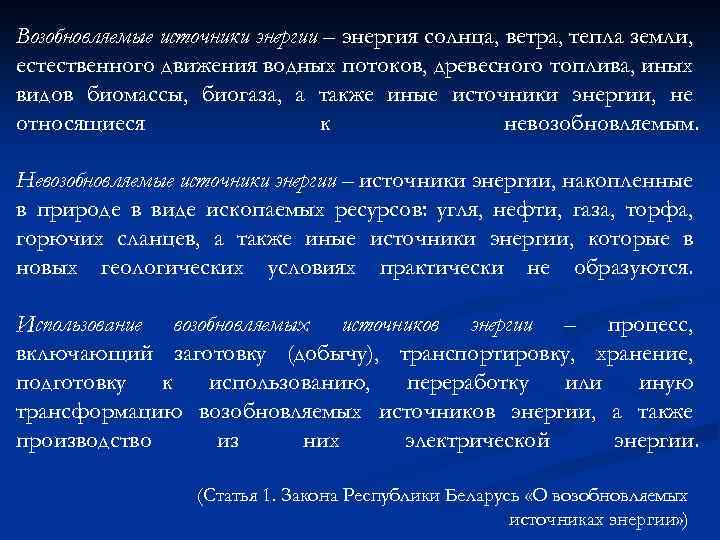 Возобновляемые источники энергии – энергия солнца, ветра, тепла земли, естественного движения водных потоков, древесного топлива, иных видов биомассы, биогаза, а также иные источники энергии, не относящиеся к невозобновляемым.

Невозобновляемые источники энергии – источники энергии, накопленные в природе в виде ископаемых ресурсов: угля, нефти, газа, торфа, горючих сланцев, а также иные источники энергии, которые в новых геологических условиях практически не образуются.

Использование возобновляемых источников энергии – процесс, включающий заготовку (добычу), транспортировку, хранение, подготовку к использованию, переработку или иную трансформацию возобновляемых источников энергии, а также производство из них электрической энергии.

(Статья 1. Закона Республики Беларусь «О возобновляемых источниках энергии»)